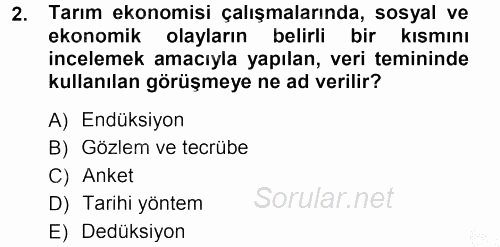 2. Tarım ekonomisi çalışmalarında, sosyal ve ekonomik olayların belirli bir kısmını incelemek amacıyla yapılan, veri temininde kullanılan görüşmeye ne ad verilir?

A) Endüksiyon
B) Gözlem ve tecrübe
C) Anket
D) Tarihi yöntem
E) Dedüksiyon

Sorular.net